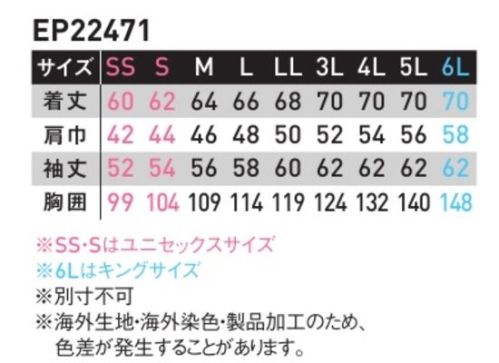 EP22471

| サイズ | SS | S | M | L | LL | 3L | 4L | 5L | 6L |
|---|---|---|---|---|---|---|---|---|---|
| 着丈 | 60 | 62 | 64 | 66 | 68 | 70 | 70 | 70 | 70 |
| 肩巾 | 42 | 44 | 46 | 48 | 50 | 52 | 54 | 56 | 58 |
| 袖丈 | 52 | 54 | 56 | 58 | 60 | 62 | 62 | 62 | 62 |
| 胸囲 | 99 | 104 | 109 | 114 | 119 | 124 | 132 | 140 | 148 |

※SS・Sはユニセックスサイズ
※6Lはキングサイズ
※別寸不可
※海外生地・海外染色・製品加工のため、色差が発生することがあります。